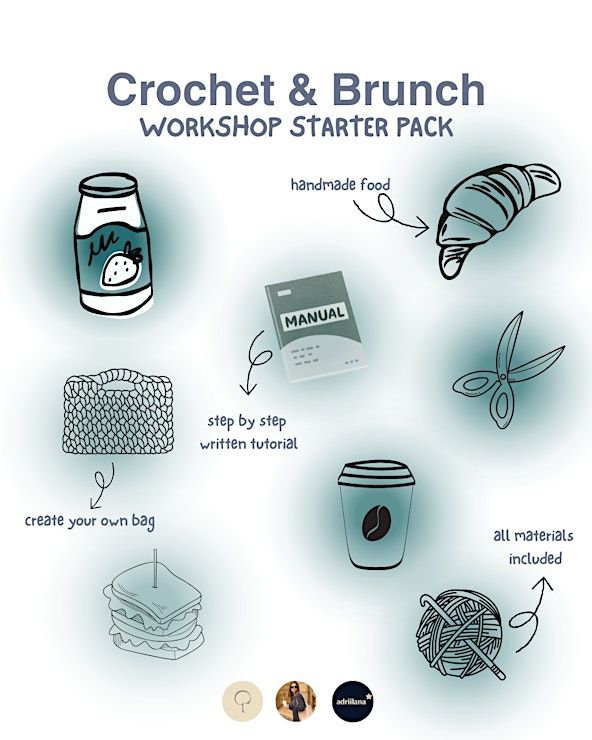 Crochet & Brunch
WORKSHOP STARTER PACK

handmade food

MANUAL

step by step
written tutorial

create your own bag

all materials
included

adriilana